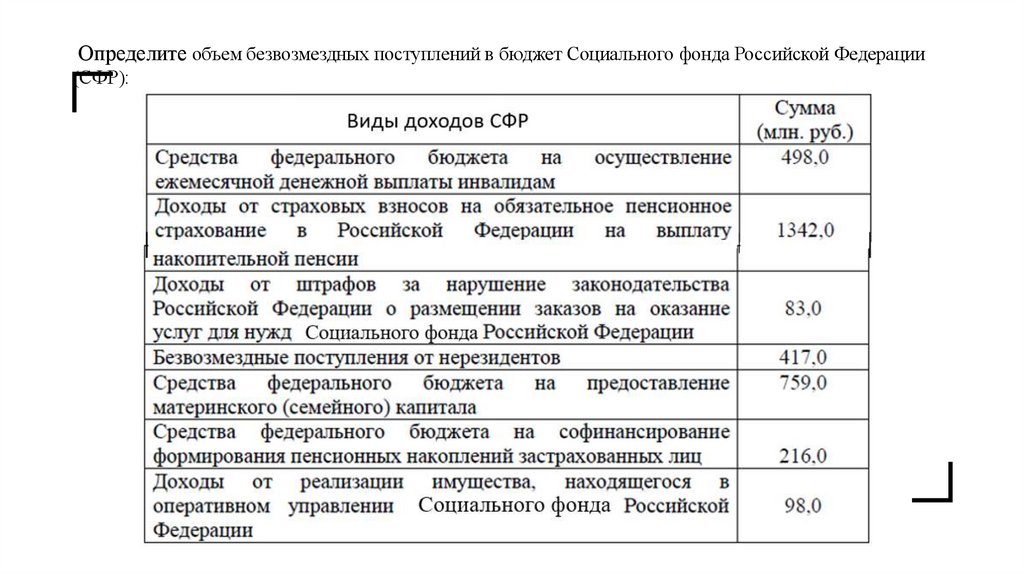 Определите объем безвозмездных поступлений в бюджет Социального фонда Российской Федерации (СФР):

| Виды доходов СФР | Сумма (млн. руб.) |
|---|---|
| Средства федерального бюджета на осуществление ежемесячной денежной выплаты инвалидам | 498,0 |
| Доходы от страховых взносов на обязательное пенсионное страхование в Российской Федерации на выплату накопительной пенсии | 1342,0 |
| Доходы от штрафов за нарушение законодательства Российской Федерации о размещении заказов на оказание услуг для нужд Социального фонда Российской Федерации | 83,0 |
| Безвозмездные поступления от нерезидентов | 417,0 |
| Средства федерального бюджета на предоставление материнского (семейного) капитала | 759,0 |
| Средства федерального бюджета на софинансирование формирования пенсионных накоплений застрахованных лиц | 216,0 |
| Доходы от реализации имущества, находящегося в оперативном управлении Социального фонда Российской Федерации | 98,0 |